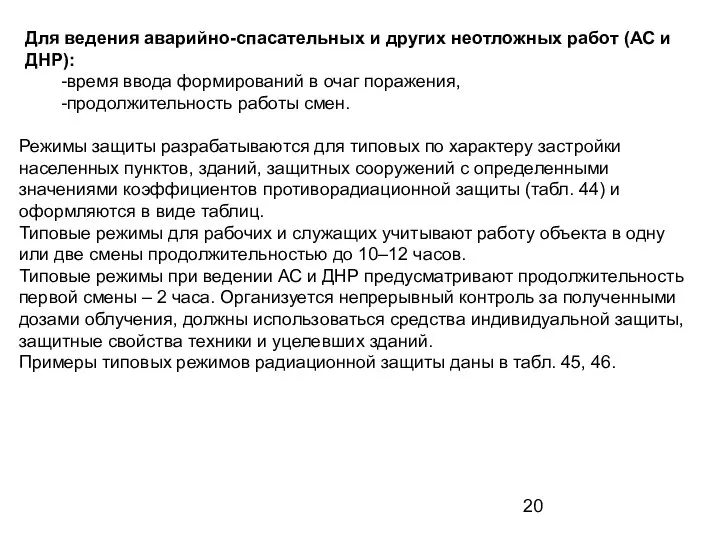 Для ведения аварийно-спасательных и других неотложных работ (АС и ДНР):

-время ввода формирований в очаг поражения,

-продолжительность работы смен.

Режимы защиты разрабатываются для типовых по характеру застройки населенных пунктов, зданий, защитных сооружений с определенными значениями коэффициентов противорадиационной защиты (табл. 44) и оформляются в виде таблиц.
Типовые режимы для рабочих и служащих учитывают работу объекта в одну или две смены продолжительностью до 10–12 часов.
Типовые режимы при ведении АС и ДНР предусматривают продолжительность первой смены – 2 часа. Организуется непрерывный контроль за полученными дозами облучения, должны использоваться средства индивидуальной защиты, защитные свойства техники и уцелевших зданий.
Примеры типовых режимов радиационной защиты даны в табл. 45, 46.

20